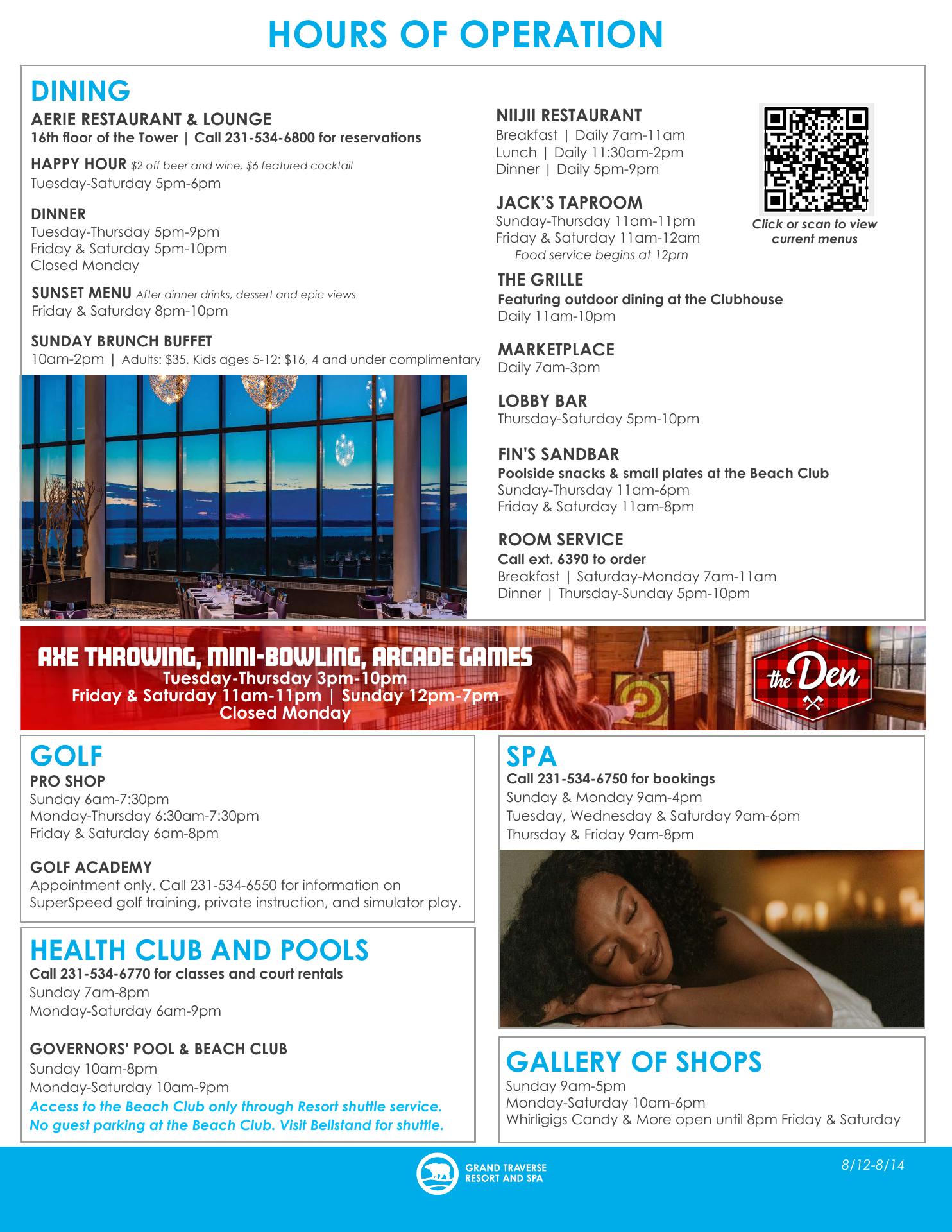 HOURS OF OPERATION

DINING

AERIE RESTAURANT & LOUNGE
16th floor of the Tower | Call 231-534-6800 for reservations

HAPPY HOUR $2 off beer and wine, $6 featured cocktail
Tuesday-Saturday 5pm-6pm

DINNER
Tuesday-Thursday 5pm-9pm
Friday & Saturday 5pm-10pm
Closed Monday

SUNSET MENU After dinner drinks, dessert and epic views
Friday & Saturday 8pm-10pm

SUNDAY BRUNCH BUFFET
10am-2pm | Adults: $35, Kids ages 5-12: $16, 4 and under complimentary

NIIJII RESTAURANT
Breakfast | Daily 7am-11am
Lunch | Daily 11:30am-2pm
Dinner | Daily 5pm-9pm

Click or scan to view current menus

JACK'S TAPROOM
Sunday-Thursday 11am-11pm
Friday & Saturday 11am-12am
Food service begins at 12pm

THE GRILLE
Featuring outdoor dining at the Clubhouse
Daily 11am-10pm

MARKETPLACE
Daily 7am-3pm

LOBBY BAR
Thursday-Saturday 5pm-10pm

FIN'S SANDBAR
Poolside snacks & small plates at the Beach Club
Sunday-Thursday 11am-6pm
Friday & Saturday 11am-8pm

ROOM SERVICE
Call ext. 6390 to order
Breakfast | Saturday-Monday 7am-11am
Dinner | Thursday-Sunday 5pm-10pm

AXE THROWING, MINI-BOWLING, ARCADE GAMES
Tuesday-Thursday 3pm-10pm
Friday & Saturday 11am-11pm | Sunday 12pm-7pm
Closed Monday

the Den

GOLF
PRO SHOP
Sunday 6am-7:30pm
Monday-Thursday 6:30am-7:30pm
Friday & Saturday 6am-8pm

GOLF ACADEMY
Appointment only. Call 231-534-6550 for information on SuperSpeed golf training, private instruction, and simulator play.

HEALTH CLUB AND POOLS
Call 231-534-6770 for classes and court rentals
Sunday 7am-8pm
Monday-Saturday 6am-9pm

GOVERNORS' POOL & BEACH CLUB
Sunday 10am-8pm
Monday-Saturday 10am-9pm
Access to the Beach Club only through Resort shuttle service. No guest parking at the Beach Club. Visit Bellstand for shuttle.

SPA
Call 231-534-6750 for bookings
Sunday & Monday 9am-4pm
Tuesday, Wednesday & Saturday 9am-6pm
Thursday & Friday 9am-8pm

GALLERY OF SHOPS
Sunday 9am-5pm
Monday-Saturday 10am-6pm
Whirligigs Candy & More open until 8pm Friday & Saturday

GRAND TRAVERSE RESORT AND SPA

8/12-8/14